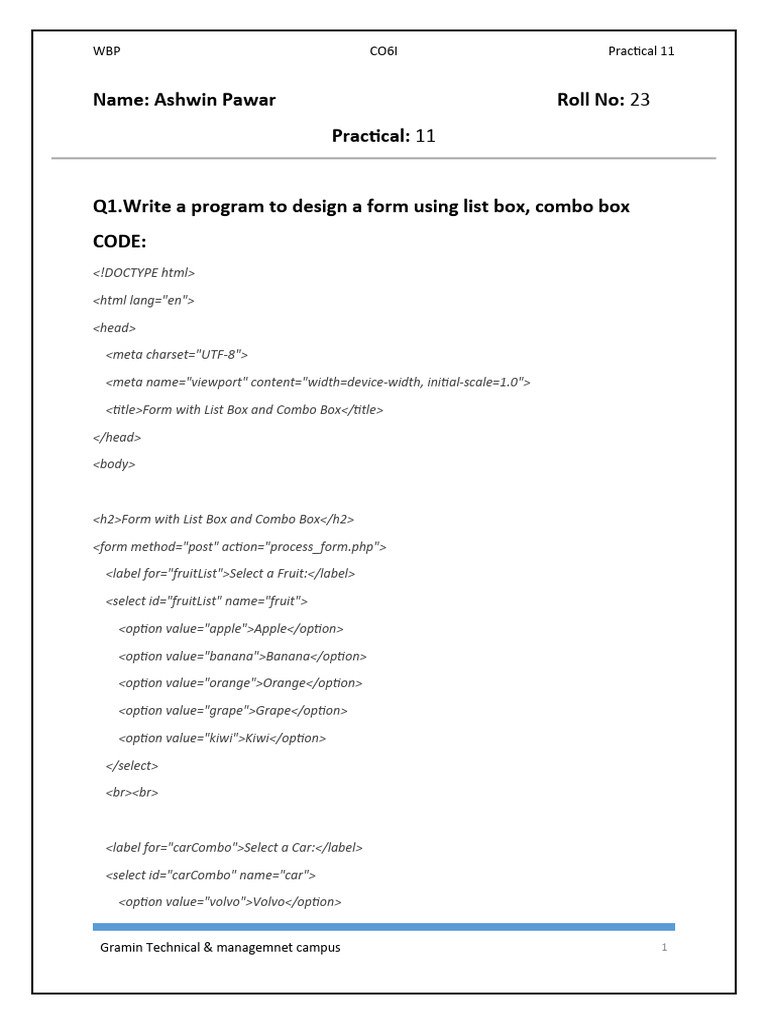 WBP CO6I Practical 11

Name: Ashwin Pawar Roll No: 23

Practical: 11

Q1.Write a program to design a form using list box, combo box

CODE:

<!DOCTYPE html>
<html lang="en">
<head>
<meta charset="UTF-8">
<meta name="viewport" content="width=device-width, initial-scale=1.0">
<title>Form with List Box and Combo Box</title>
</head>
<body>

<h2>Form with List Box and Combo Box</h2>
<form method="post" action="process_form.php">
<label for="fruitList">Select a Fruit:</label>
<select id="fruitList" name="fruit">
<option value="apple">Apple</option>
<option value="banana">Banana</option>
<option value="orange">Orange</option>
<option value="grape">Grape</option>
<option value="kiwi">Kiwi</option>
</select>
<br><br>

<label for="carCombo">Select a Car:</label>
<select id="carCombo" name="car">
<option value="volvo">Volvo</option>

Gramin Technical & managemnet campus 1